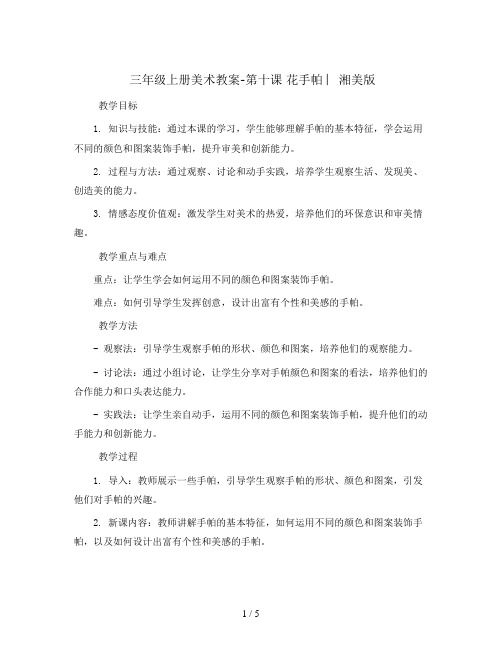 三年级上册美术教案-第十课 花手帕丨 湘美版

教学目标

1. 知识与技能：通过本课的学习，学生能够理解手帕的基本特征，学会运用不同的颜色和图案装饰手帕，提升审美和创新能力。

2. 过程与方法：通过观察、讨论和动手实践，培养学生观察生活、发现美、创造美的能力。

3. 情感态度价值观：激发学生对美术的热爱，培养他们的环保意识和审美情趣。

教学重点与难点

重点：让学生学会如何运用不同的颜色和图案装饰手帕。

难点：如何引导学生发挥创意，设计出富有个性和美感的手帕。

教学方法

- 观察法：引导学生观察手帕的形状、颜色和图案，培养他们的观察能力。

- 讨论法：通过小组讨论，让学生分享对手帕颜色和图案的看法，培养他们的合作能力和口头表达能力。

- 实践法：让学生亲自动手，运用不同的颜色和图案装饰手帕，提升他们的动手能力和创新能力。

教学过程

1. 导入：教师展示一些手帕，引导学生观察手帕的形状、颜色和图案，引发他们对手帕的兴趣。

2. 新课内容：教师讲解手帕的基本特征，如何运用不同的颜色和图案装饰手帕，以及如何设计出富有个性和美感的手帕。

1 / 5